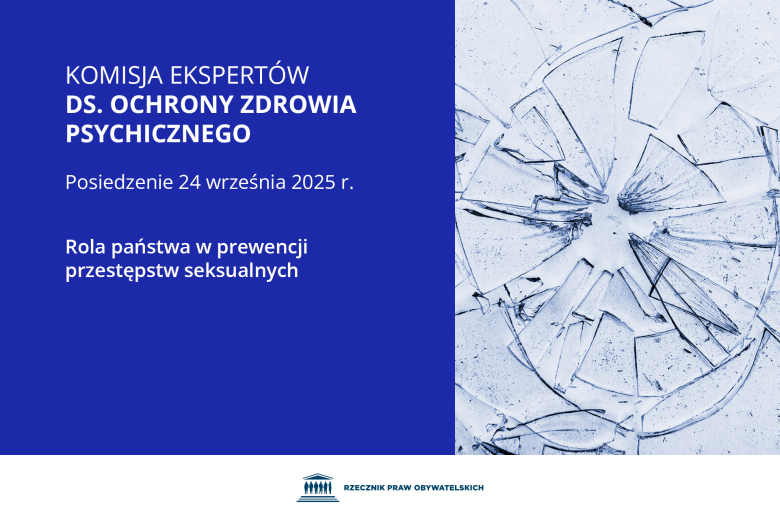 KOMISJA EKSPERTÓW
DS. OCHRONY ZDROWIA PSYCHICZNEGO

Posiedzenie 24 września 2025 r.

Rola państwa w prewencji przestępstw seksualnych

RZECZNIK PRAW OBYWATELSKICH